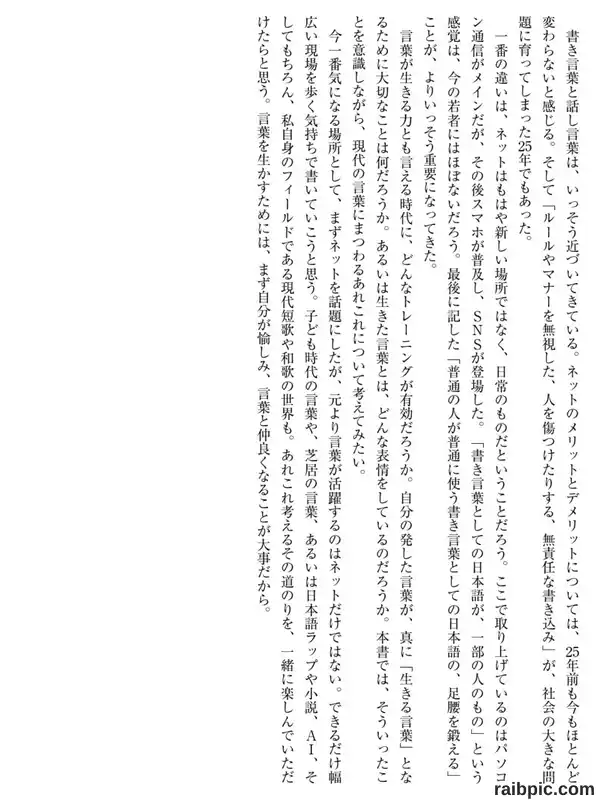 書き言葉と話し言葉は、いっそう近づいてきている。ネットのメリットとデメリットについては、25年前も今もほとんど変わらないと感じる。そして「ルールやマナーを無視した、人を傷つけたりする、無責任な書き込み」が、社会の大きな問題に育ってしまった25年でもあった。

一番の違いは、ネットはもはや新しい場所ではなく、日常のものだということだろう。ここで取り上げているのはパソコン通信がメインだが、その後スマホが普及し、SNSが登場した。「書き言葉としての日本語が、一部の人のもの」という感覚は、今の若者にはほぼないだろう。最後に記した「普通の人が普通に使う書き言葉としての日本語の、足腰を鍛える」ことが、よりいっそう重要になってきた。

言葉が生きる力とも言える時代に、どんなトレーニングが有効だろうか。自分の発した言葉が、真に「生きる言葉」となるために大切なことは何だろうか。あるいは生きた言葉とは、どんな表情をしているのだろうか。本書では、そういったことを意識しながら、現代の言葉にまつわるあれこれについて考えてみたい。

今一番気になる場所として、まずネットを話題にしたが、元より言葉が活躍するのはネットだけではない。できるだけ幅広い現場を歩く気持ちで書いていこうと思う。子ども時代の言葉や、芝居の言葉、あるいは日本語ラップや小説、AI、そしてもちろん、私自身のフィールドである現代短歌や和歌の世界も。あれこれ考えるその道のりを、一緒に楽しんでいただけたらと思う。言葉を生かすためには、まず自分が愉しみ、言葉と仲良くなることが大事だから。

raibpic.com